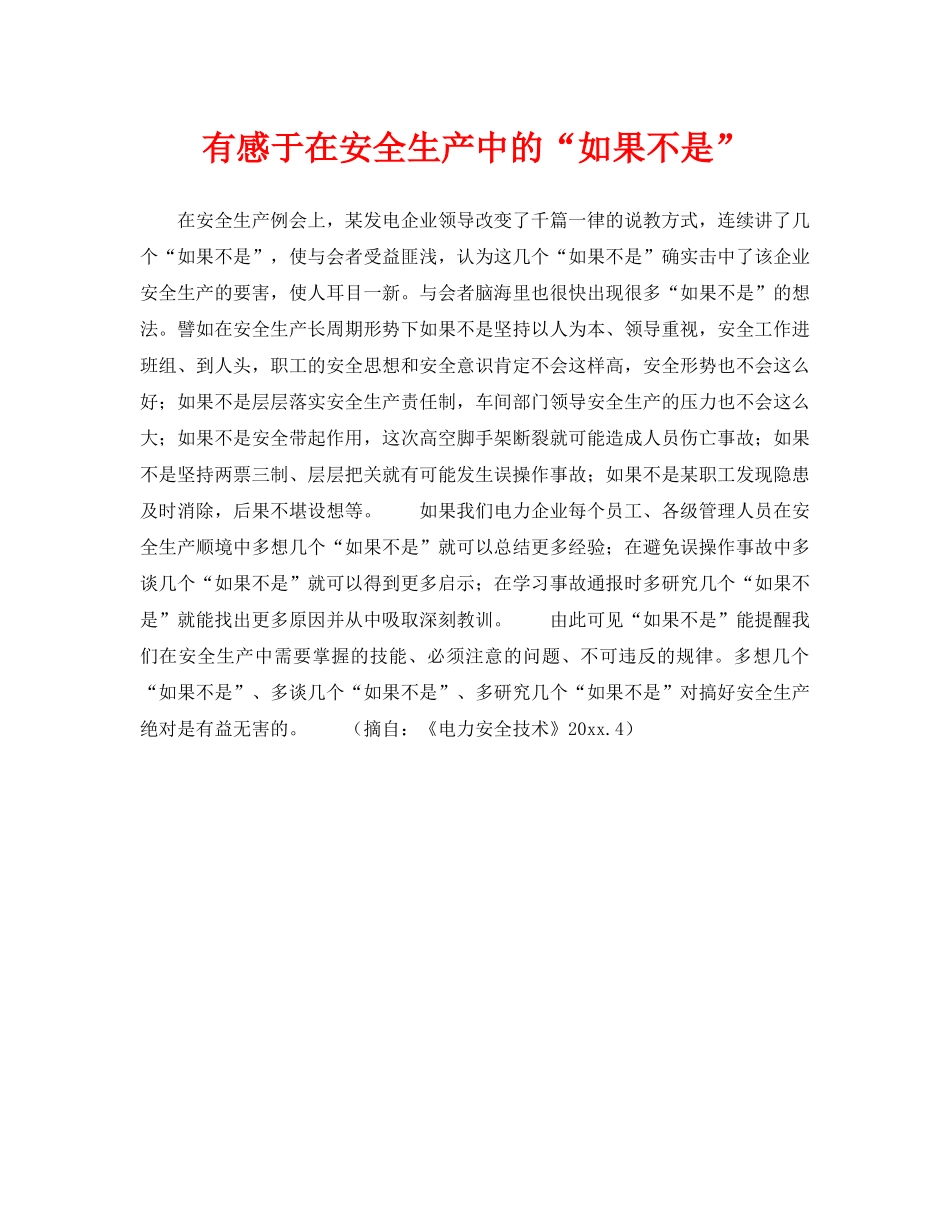 有感于在安全生产中的“如果不是”

在安全生产例会上，某发电企业领导改变了千篇一律的说教方式，连续讲了几个“如果不是”，使与会者受益匪浅，认为这几个“如果不是”确实击中了该企业安全生产的要害，使人耳目一新。与会者脑海里也很快出现很多“如果不是”的想法。譬如在安全生产长周期形势下如果不是坚持以人为本、领导重视，安全工作进班组、到人头，职工的安全思想和安全意识肯定不会这样高，安全形势也不会这么好；如果不是层层落实安全生产责任制，车间部门领导安全生产的压力也不会这么大；如果不是安全带起作用，这次高空脚手架断裂就可能造成人员伤亡事故；如果不是坚持两票三制、层层把关就有可能发生误操作事故；如果不是某职工发现隐患及时消除，后果不堪设想等。　　如果我们电力企业每个员工、各级管理人员在安全生产顺境中多想几个“如果不是”就可以总结更多经验；在避免误操作事故中多谈几个“如果不是”就可以得到更多启示；在学习事故通报时多研究几个“如果不是”就能找出更多原因并从中吸取深刻教训。　　由此可见“如果不是”能提醒我们在安全生产中需要掌握的技能、必须注意的问题、不可违反的规律。多想几个“如果不是”、多谈几个“如果不是”、多研究几个“如果不是”对搞好安全生产绝对是有益无害的。　　（摘自：《电力安全技术》20xx.4）